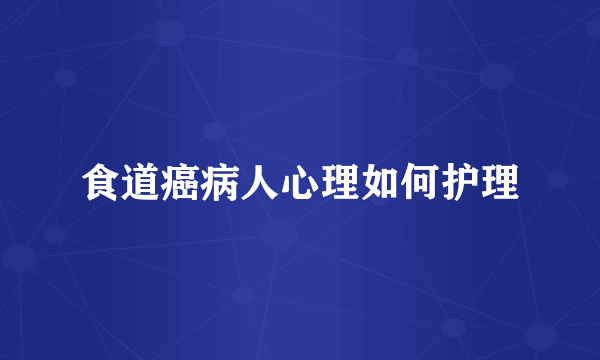 食道癌病人心理如何护理